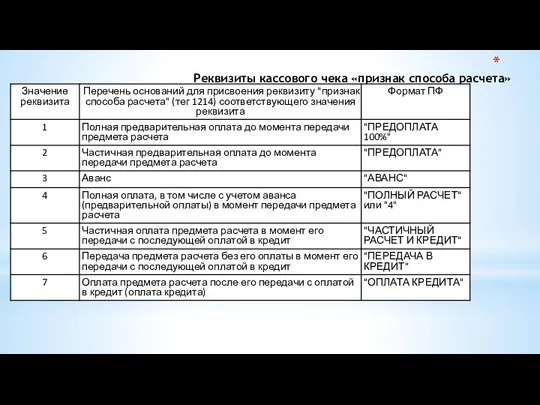 *

Реквизиты кассового чека «признак способа расчета»

| Значение реквизита | Перечень оснований для присвоения реквизиту "признак способа расчета" (тег 1214) соответствующего значения реквизита | Формат ПФ |
|---|---|---|
| 1 | Полная предварительная оплата до момента передачи предмета расчета | "ПРЕДОПЛАТА 100%" |
| 2 | Частичная предварительная оплата до момента передачи предмета расчета | "ПРЕДОПЛАТА" |
| 3 | Аванс | "АВАНС" |
| 4 | Полная оплата, в том числе с учетом аванса (предварительной оплаты) в момент передачи предмета расчета | "ПОЛНЫЙ РАСЧЕТ" или "4" |
| 5 | Частичная оплата предмета расчета в момент его передачи с последующей оплатой в кредит | "ЧАСТИЧНЫЙ РАСЧЕТ И КРЕДИТ" |
| 6 | Передача предмета расчета без его оплаты в момент его передачи с последующей оплатой в кредит | "ПЕРЕДАЧА В КРЕДИТ" |
| 7 | Оплата предмета расчета после его передачи с оплатой в кредит (оплата кредита) | "ОПЛАТА КРЕДИТА" |